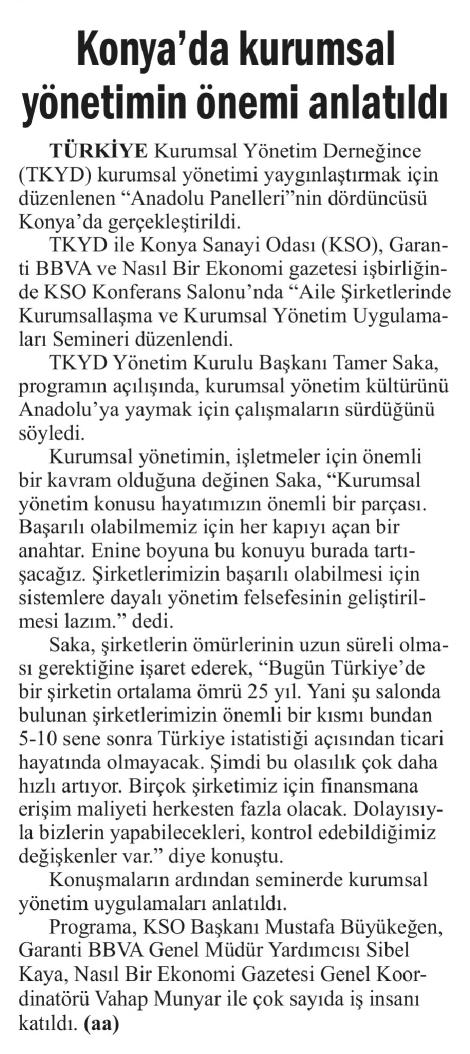 Konya'da kurumsal yönetimin önemi anlatıldı

TÜRKİYE Kurumsal Yönetim Derneğince (TKYD) kurumsal yönetimi yaygınlaştırmak için düzenlenen "Anadolu Panelleri"nin dördüncüsü Konya'da gerçekleştirildi.

TKYD ile Konya Sanayi Odası (KSO), Garanti BBVA ve Nasıl Bir Ekonomi gazetesi işbirliğinde KSO Konferans Salonu'nda "Aile Şirketlerinde Kurumsallaşma ve Kurumsal Yönetim Uygulamaları Semineri düzenlendi.

TKYD Yönetim Kurulu Başkanı Tamer Saka, programın açılışında, kurumsal yönetim kültürünü Anadolu'ya yaymak için çalışmaların sürdüğünü söyledi.

Kurumsal yönetimin, işletmeler için önemli bir kavram olduğuna değinen Saka, "Kurumsal yönetim konusu hayatımızın önemli bir parçası. Başarılı olabilmemiz için her kapıyı açan bir anahtar. Enine boyuna bu konuyu burada tartışacağız. Şirketlerimizin başarılı olabilmesi için sistemlere dayalı yönetim felsefesinin geliştirilmesi lazım." dedi.

Saka, şirketlerin ömürlerinin uzun süreli olması gerektiğine işaret ederek, "Bugün Türkiye'de bir şirketin ortalama ömrü 25 yıl. Yani şu salonda bulunan şirketlerimizin önemli bir kısmı bundan 5-10 sene sonra Türkiye istatistiği açısından ticari hayatında olmayacak. Şimdi bu olasılık çok daha hızlı artıyor. Birçok şirketimiz için finansmana erişim maliyeti herkesten fazla olacak. Dolayısıyla bizlerin yapabilecekleri, kontrol edebildiğimiz değişkenler var." diye konuştu.

Konuşmaların ardından seminerde kurumsal yönetim uygulamaları anlatıldı.

Programa, KSO Başkanı Mustafa Büyükeğen, Garanti BBVA Genel Müdür Yardımcısı Sibel Kaya, Nasıl Bir Ekonomi Gazetesi Genel Koordinatörü Vahap Munyar ile çok sayıda iş insanı katıldı. (aa)